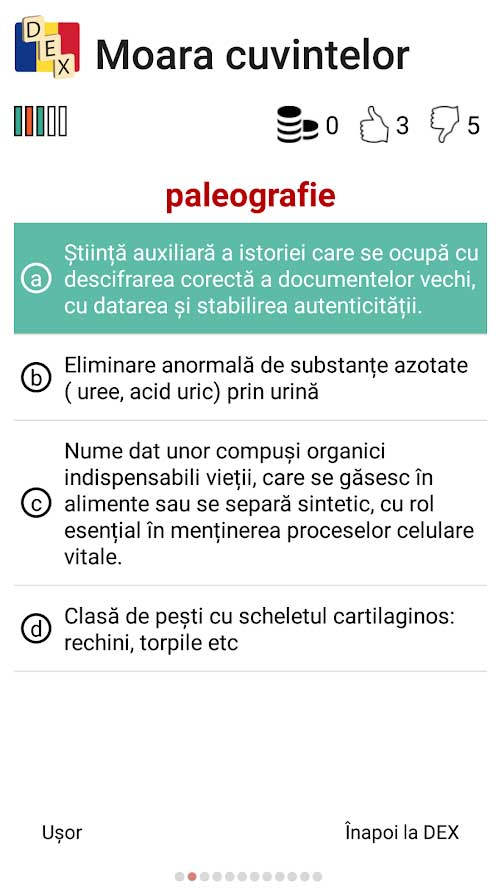 DEX Moara cuvintelor

0 3 5

paleografie

a Știință auxiliară a istoriei care se ocupă cu descifrarea corectă a documentelor vechi, cu datarea și stabilirea autenticității.

b Eliminare anormală de substanțe azotate ( uree, acid uric) prin urină

c Nume dat unor compuși organici indispensabili vieții, care se găsesc în alimente sau se separă sintetic, cu rol esențial în menținerea proceselor celulare vitale.

d Clasă de pești cu scheletul cartilaginos: rechini, torpile etc

Ușor

Înapoi la DEX